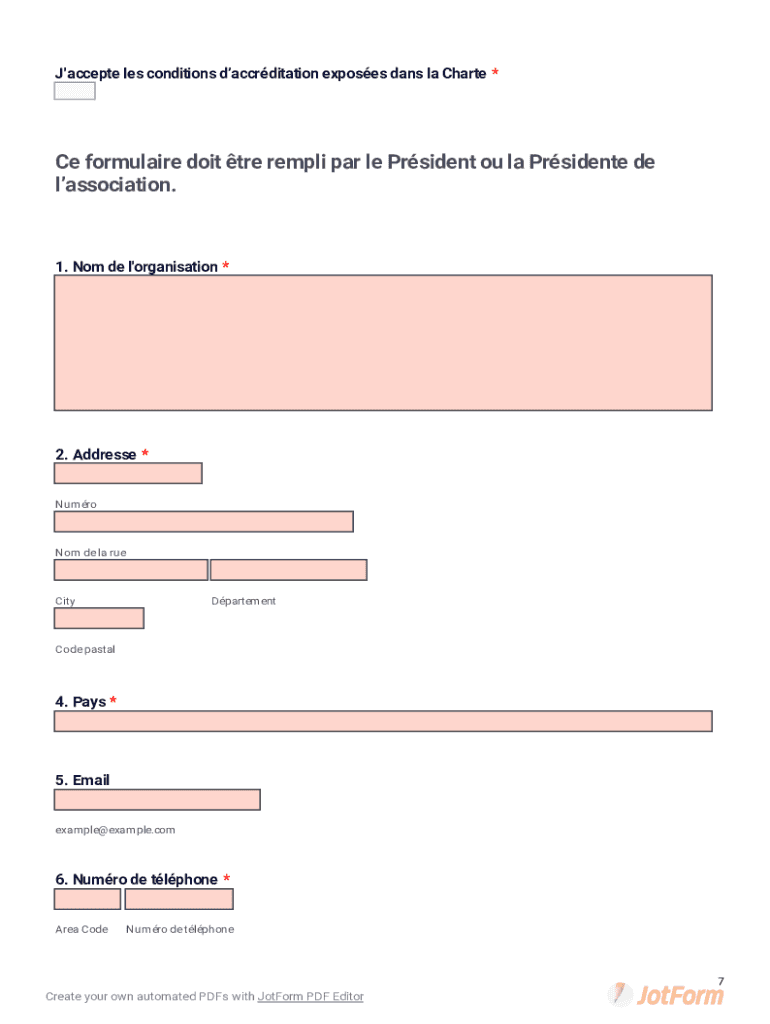 J'accepte les conditions d'accréditation exposées dans la Charte *

Ce formulaire doit être rempli par le Président ou la Présidente de l'association.

1. Nom de l'organisation *

2. Addresse *

Numéro

Nom de la rue

City

Département

Code pastal

4. Pays *

5. Email

example@example.com

6. Numéro de téléphone *

Area Code

Numéro de téléphone

7

Create your own automated PDFs with JotForm PDF Editor

JotForm